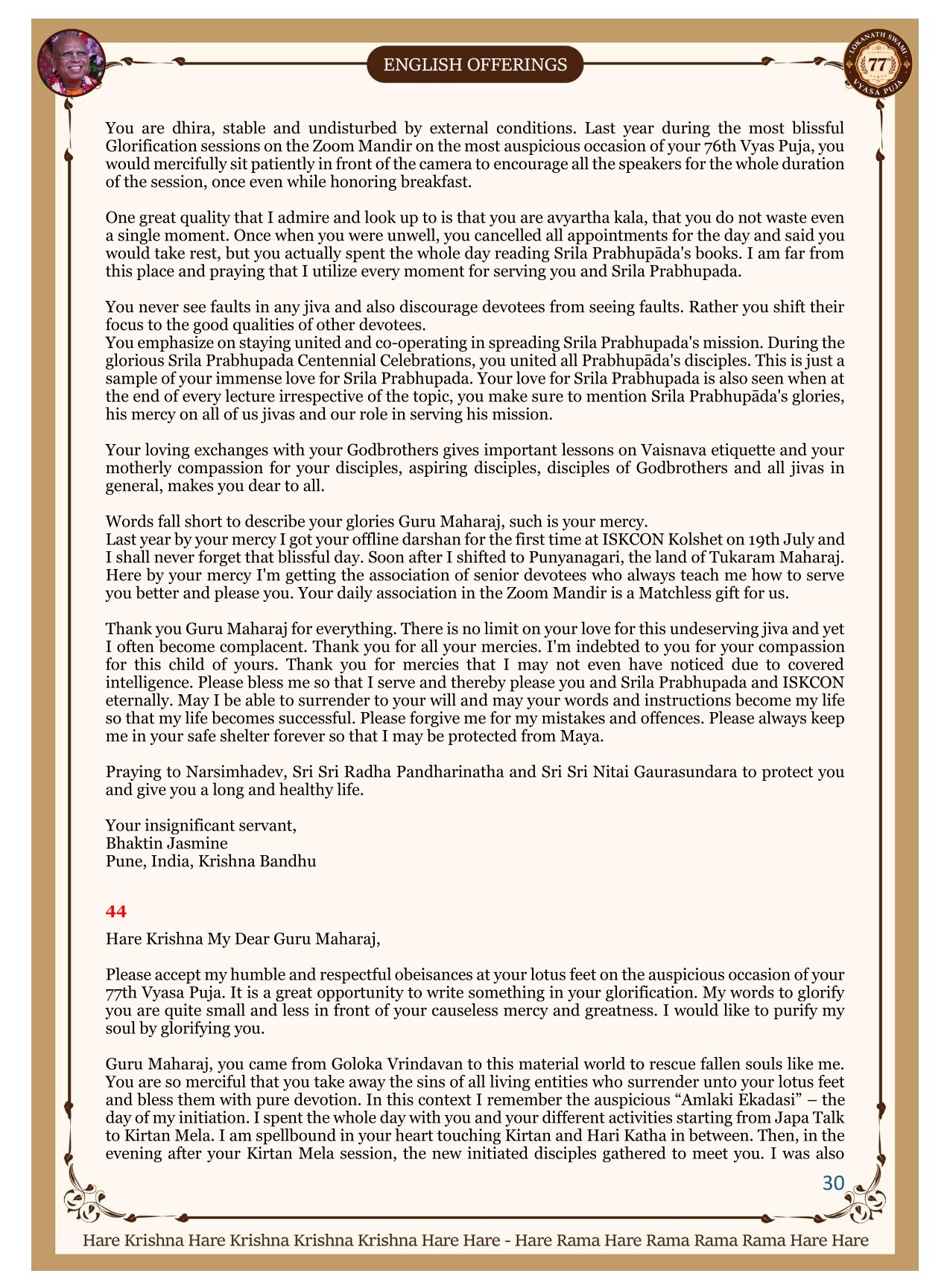 ENGLISH OFFERINGS

LOKANATH SWAMI 77 VYASA PUJA

You are dhira, stable and undisturbed by external conditions. Last year during the most blissful Glorification sessions on the Zoom Mandir on the most auspicious occasion of your 76th Vyas Puja, you would mercifully sit patiently in front of the camera to encourage all the speakers for the whole duration of the session, once even while honoring breakfast.

One great quality that I admire and look up to is that you are avyartha kala, that you do not waste even a single moment. Once when you were unwell, you cancelled all appointments for the day and said you would take rest, but you actually spent the whole day reading Srila Prabhupāda's books. I am far from this place and praying that I utilize every moment for serving you and Srila Prabhupada.

You never see faults in any jiva and also discourage devotees from seeing faults. Rather you shift their focus to the good qualities of other devotees.
You emphasize on staying united and co-operating in spreading Srila Prabhupada's mission. During the glorious Srila Prabhupada Centennial Celebrations, you united all Prabhupāda's disciples. This is just a sample of your immense love for Srila Prabhupada. Your love for Srila Prabhupada is also seen when at the end of every lecture irrespective of the topic, you make sure to mention Srila Prabhupāda's glories, his mercy on all of us jivas and our role in serving his mission.

Your loving exchanges with your Godbrothers gives important lessons on Vaisnava etiquette and your motherly compassion for your disciples, aspiring disciples, disciples of Godbrothers and all jivas in general, makes you dear to all.

Words fall short to describe your glories Guru Maharaj, such is your mercy.
Last year by your mercy I got your offline darshan for the first time at ISKCON Kolshet on 19th July and I shall never forget that blissful day. Soon after I shifted to Punyanagari, the land of Tukaram Maharaj. Here by your mercy I'm getting the association of senior devotees who always teach me how to serve you better and please you. Your daily association in the Zoom Mandir is a Matchless gift for us.

Thank you Guru Maharaj for everything. There is no limit on your love for this undeserving jiva and yet I often become complacent. Thank you for all your mercies. I'm indebted to you for your compassion for this child of yours. Thank you for mercies that I may not even have noticed due to covered intelligence. Please bless me so that I serve and thereby please you and Srila Prabhupada and ISKCON eternally. May I be able to surrender to your will and may your words and instructions become my life so that my life becomes successful. Please forgive me for my mistakes and offences. Please always keep me in your safe shelter forever so that I may be protected from Maya.

Praying to Narsimhadev, Sri Sri Radha Pandharinatha and Sri Sri Nitai Gaurasundara to protect you and give you a long and healthy life.

Your insignificant servant,
Bhaktin Jasmine
Pune, India, Krishna Bandhu

44

Hare Krishna My Dear Guru Maharaj,

Please accept my humble and respectful obeisances at your lotus feet on the auspicious occasion of your 77th Vyasa Puja. It is a great opportunity to write something in your glorification. My words to glorify you are quite small and less in front of your causeless mercy and greatness. I would like to purify my soul by glorifying you.

Guru Maharaj, you came from Goloka Vrindavan to this material world to rescue fallen souls like me. You are so merciful that you take away the sins of all living entities who surrender unto your lotus feet and bless them with pure devotion. In this context I remember the auspicious “Amlaki Ekadasi” – the day of my initiation. I spent the whole day with you and your different activities starting from Japa Talk to Kirtan Mela. I am spellbound in your heart touching Kirtan and Hari Katha in between. Then, in the evening after your Kirtan Mela session, the new initiated disciples gathered to meet you. I was also

30

Hare Krishna Hare Krishna Krishna Krishna Hare Hare - Hare Rama Hare Rama Rama Rama Hare Hare